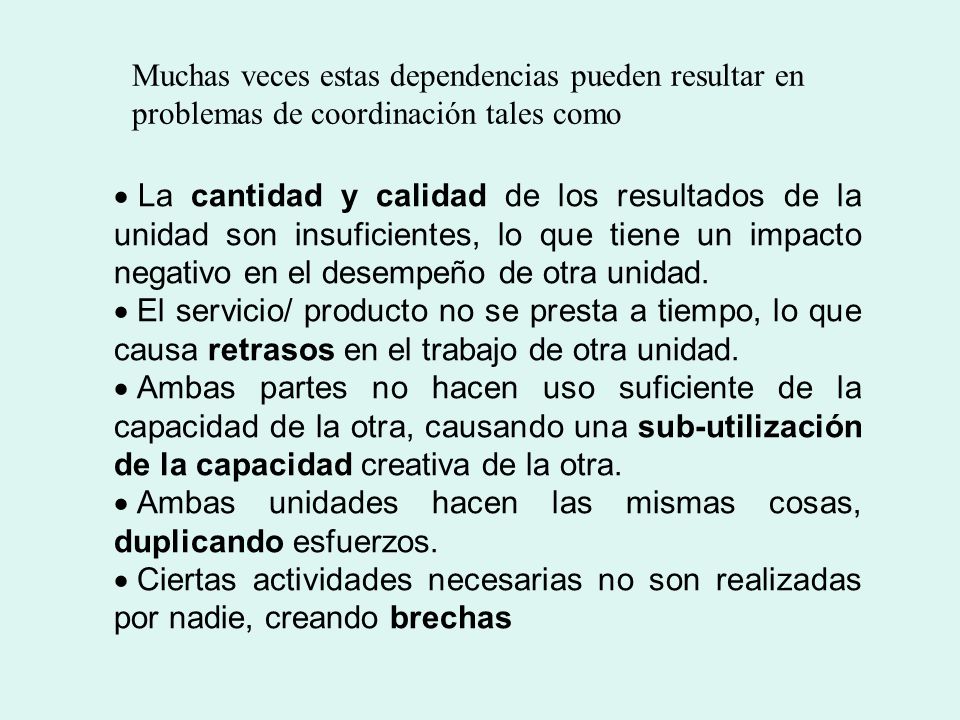 Muchas veces estas dependencias pueden resultar en problemas de coordinación tales como

• La cantidad y calidad de los resultados de la unidad son insuficientes, lo que tiene un impacto negativo en el desempeño de otra unidad.
• El servicio/ producto no se presta a tiempo, lo que causa retrasos en el trabajo de otra unidad.
• Ambas partes no hacen uso suficiente de la capacidad de la otra, causando una sub-utilización de la capacidad creativa de la otra.
• Ambas unidades hacen las mismas cosas, duplicando esfuerzos.
• Ciertas actividades necesarias no son realizadas por nadie, creando brechas